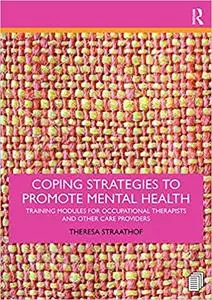 R

COPING STRATEGIES TO PROMOTE MENTAL HEALTH

TRAINING MODULES FOR OCCUPATIONAL THERAPISTS AND OTHER CARE PROVIDERS

THERESA STRAATHOF